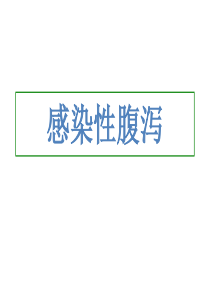 感染性腹泻